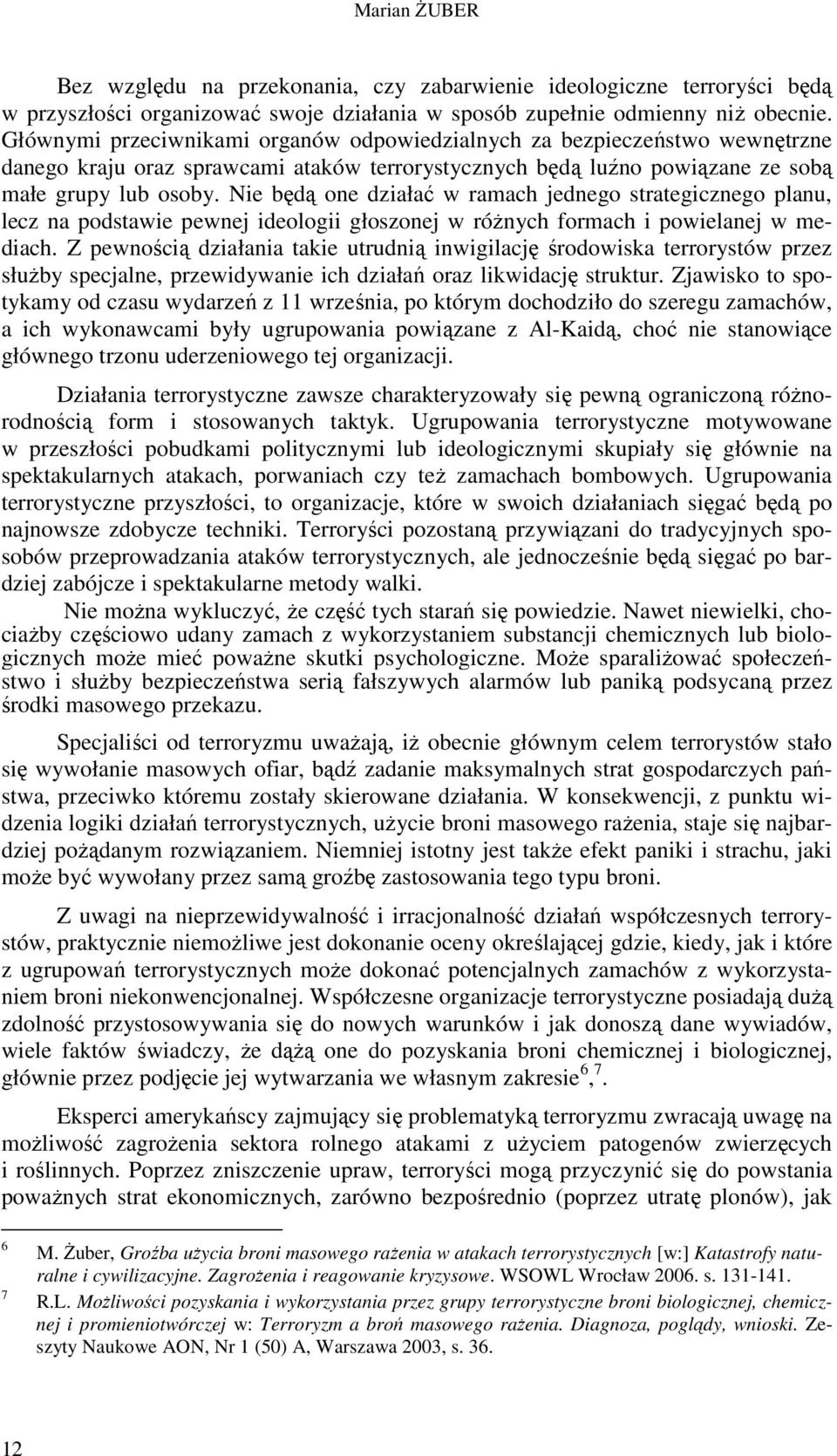 Marian ŻUBER

Bez względu na przekonania, czy zabarwienie ideologiczne terroryści będą w przyszłości organizować swoje działania w sposób zupełnie odmienny niż obecnie. Głównymi przeciwnikami organów odpowiedzialnych za bezpieczeństwo wewnętrzne danego kraju oraz sprawcami ataków terrorystycznych będą luźno powiązane ze sobą małe grupy lub osoby. Nie będą one działać w ramach jednego strategicznego planu, lecz na podstawie pewnej ideologii głoszonej w różnych formach i powielanej w mediach. Z pewnością działania takie utrudnią inwigilację środowiska terrorystów przez służby specjalne, przewidywanie ich działań oraz likwidację struktur. Zjawisko to spotykamy od czasu wydarzeń z 11 września, po którym dochodziło do szeregu zamachów, a ich wykonawcami były ugrupowania powiązane z Al-Kaidą, choć nie stanowiące głównego trzonu uderzeniowego tej organizacji.

Działania terrorystyczne zawsze charakteryzowały się pewną ograniczoną różnorodnością form i stosowanych taktyk. Ugrupowania terrorystyczne motywowane w przeszłości pobudkami politycznymi lub ideologicznymi skupiały się głównie na spektakularnych atakach, porwaniach czy też zamachach bombowych. Ugrupowania terrorystyczne przyszłości, to organizacje, które w swoich działaniach sięgać będą po najnowsze zdobycze techniki. Terroryści pozostaną przywiązani do tradycyjnych sposobów przeprowadzania ataków terrorystycznych, ale jednocześnie będą sięgać po bardziej zabójcze i spektakularne metody walki.

Nie można wykluczyć, że część tych starań się powiedzie. Nawet niewielki, chociażby częściowo udany zamach z wykorzystaniem substancji chemicznych lub biologicznych może mieć poważne skutki psychologiczne. Może sparaliżować społeczeństwo i służby bezpieczeństwa serią fałszywych alarmów lub paniką podsycaną przez środki masowego przekazu.

Specjaliści od terroryzmu uważają, iż obecnie głównym celem terrorystów stało się wywołanie masowych ofiar, bądź zadanie maksymalnych strat gospodarczych państwa, przeciwko któremu zostały skierowane działania. W konsekwencji, z punktu widzenia logiki działań terrorystycznych, użycie broni masowego rażenia, staje się najbardziej pożądanym rozwiązaniem. Niemniej istotny jest także efekt paniki i strachu, jaki może być wywołany przez samą groźbę zastosowania tego typu broni.

Z uwagi na nieprzewidywalność i irracjonalność działań współczesnych terrorystów, praktycznie niemożliwe jest dokonanie oceny określającej gdzie, kiedy, jak i które z ugrupowań terrorystycznych może dokonać potencjalnych zamachów z wykorzystaniem broni niekonwencjonalnej. Współczesne organizacje terrorystyczne posiadają dużą zdolność przystosowywania się do nowych warunków i jak donoszą dane wywiadów, wiele faktów świadczy, że dążą one do pozyskania broni chemicznej i biologicznej, głównie przez podjęcie jej wytwarzania we własnym zakresie$^{6}$,$^{7}$.

Eksperci amerykańscy zajmujący się problematyką terroryzmu zwracają uwagę na możliwość zagrożenia sektora rolnego atakami z użyciem patogenów zwierzęcych i roślinnych. Poprzez zniszczenie upraw, terroryści mogą przyczynić się do powstania poważnych strat ekonomicznych, zarówno bezpośrednio (poprzez utratę plonów), jak

6 M. Żuber, Groźba użycia broni masowego rażenia w atakach terrorystycznych [w:] Katastrofy naturalne i cywilizacyjne. Zagrożenia i reagowanie kryzysowe. WSOWL Wrocław 2006. s. 131-141.
7 R.L. Możliwości pozyskania i wykorzystania przez grupy terrorystyczne broni biologicznej, chemicznej i promieniotwórczej w: Terroryzm a broń masowego rażenia. Diagnoza, poglądy, wnioski. Zeszyty Naukowe AON, Nr 1 (50) A, Warszawa 2003, s. 36.

12